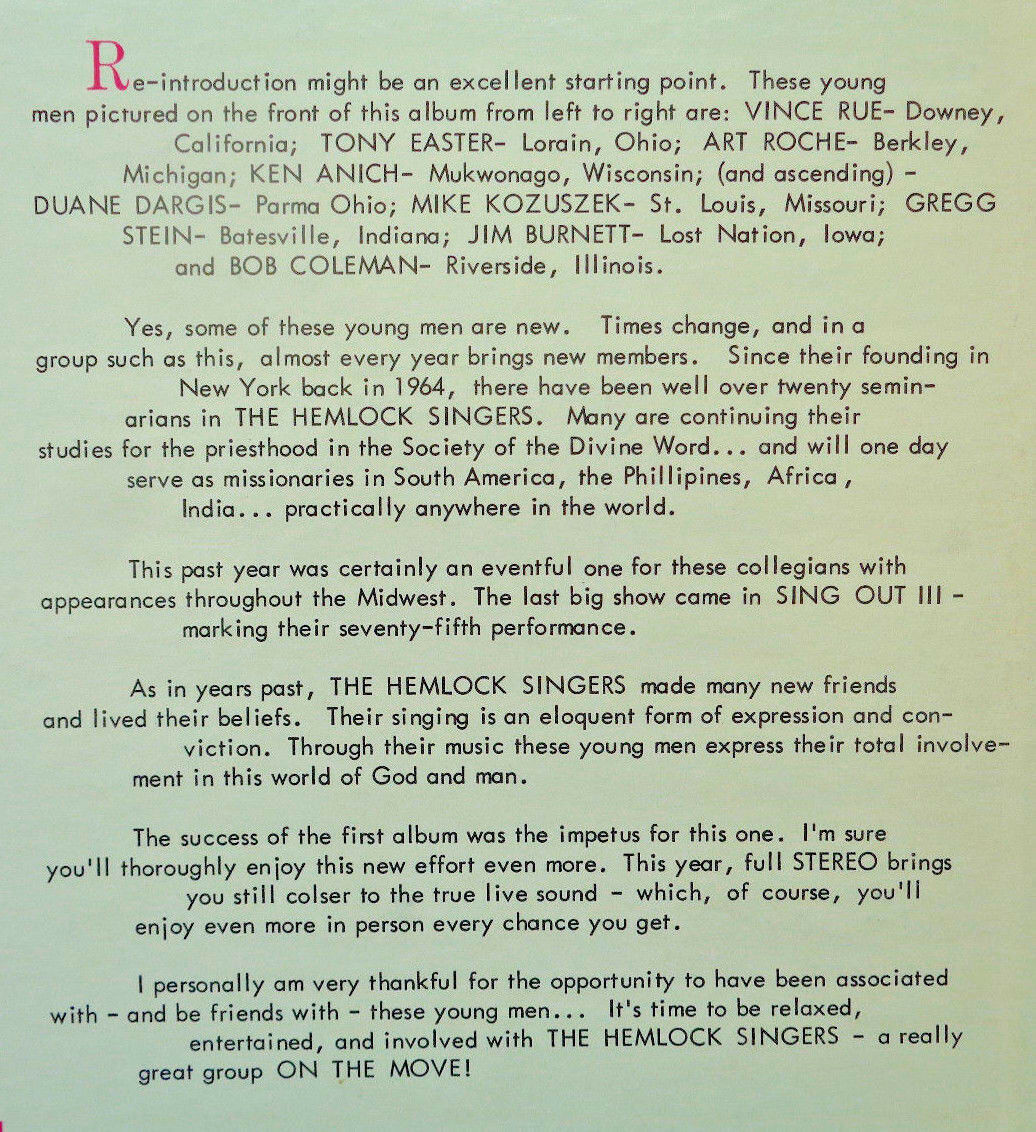 Re-introduction might be an excellent starting point. These young men pictured on the front of this album from left to right are: VINCE RUE- Downey, California; TONY EASTER- Lorain, Ohio; ART ROCHE- Berkley, Michigan; KEN ANICH- Mukwonago, Wisconsin; (and ascending) - DUANE DARGIS- Parma Ohio; MIKE KOZUSZEK- St. Louis, Missouri; GREGG STEIN- Batesville, Indiana; JIM BURNETT- Lost Nation, Iowa; and BOB COLEMAN- Riverside, Illinois.

Yes, some of these young men are new. Times change, and in a group such as this, almost every year brings new members. Since their founding in New York back in 1964, there have been well over twenty seminarians in THE HEMLOCK SINGERS. Many are continuing their studies for the priesthood in the Society of the Divine Word... and will one day serve as missionaries in South America, the Phillipines, Africa, India... practically anywhere in the world.

This past year was certainly an eventful one for these collegians with appearances throughout the Midwest. The last big show came in SING OUT III - marking their seventy-fifth performance.

As in years past, THE HEMLOCK SINGERS made many new friends and lived their beliefs. Their singing is an eloquent form of expression and conviction. Through their music these young men express their total involvement in this world of God and man.

The success of the first album was the impetus for this one. I'm sure you'll thoroughly enjoy this new effort even more. This year, full STEREO brings you still colser to the true live sound - which, of course, you'll enjoy even more in person every chance you get.

I personally am very thankful for the opportunity to have been associated with - and be friends with - these young men... It's time to be relaxed, entertained, and involved with THE HEMLOCK SINGERS - a really great group ON THE MOVE!